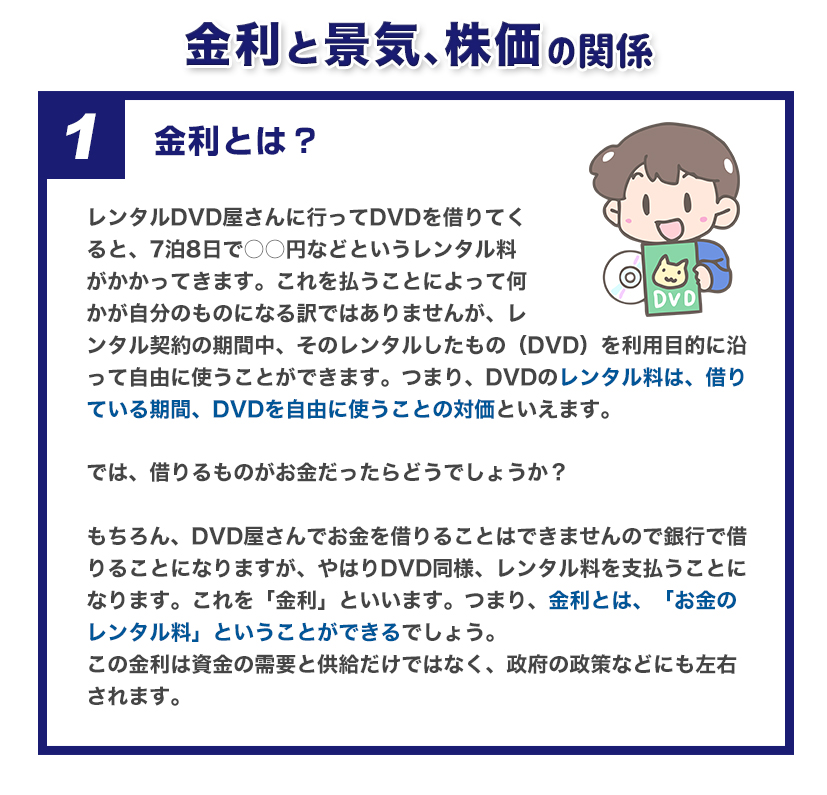 金利と景気、株価の関係

1

金利とは？

DVD

レンタルDVD屋さんに行ってDVDを借りてくると、7泊8日で○○円などというレンタル料がかかってきます。これを払うことによって何かが自分のものになる訳ではありませんが、レンタル契約の期間中、そのレンタルしたもの（DVD）を利用目的に沿って自由に使うことができます。つまり、DVDのレンタル料は、借りている期間、DVDを自由に使うことの対価といえます。

では、借りるものがお金だったらどうでしょうか？

もちろん、DVD屋さんでお金を借りることはできませんので銀行で借りることになりますが、やはりDVD同様、レンタル料を支払うことになります。これを「金利」といいます。つまり、金利とは、「お金のレンタル料」ということができるでしょう。
この金利は資金の需要と供給だけではなく、政府の政策などにも左右されます。